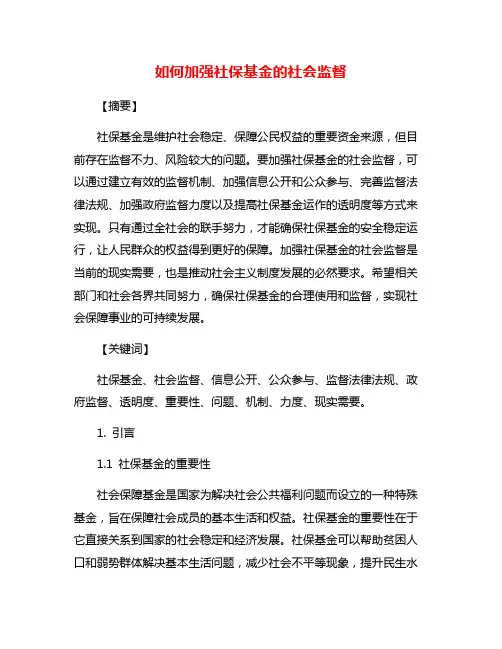 如何加强社保基金的社会监督

【摘要】

社保基金是维护社会稳定、保障公民权益的重要资金来源，但目前存在监督不力、风险较大的问题。要加强社保基金的社会监督，可以通过建立有效的监督机制、加强信息公开和公众参与、完善监督法律法规、加强政府监督力度以及提高社保基金运作的透明度等方式来实现。只有通过全社会的联手努力，才能确保社保基金的安全稳定运行，让人民群众的权益得到更好的保障。加强社保基金的社会监督是当前的现实需要，也是推动社会主义制度发展的必然要求。希望相关部门和社会各界共同努力，确保社保基金的合理使用和监督，实现社会保障事业的可持续发展。

【关键词】

社保基金、社会监督、信息公开、公众参与、监督法律法规、政府监督、透明度、重要性、问题、机制、力度、现实需要。

1. 引言

1.1 社保基金的重要性

社会保障基金是国家为解决社会公共福利问题而设立的一种特殊基金，旨在保障社会成员的基本生活和权益。社保基金的重要性在于它直接关系到国家的社会稳定和经济发展。社保基金可以帮助贫困人口和弱势群体解决基本生活问题，减少社会不平等现象，提升民生水